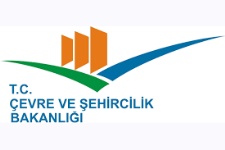 T.C.
ÇEVRE VE ŞEHİRCİLİK
BAKANLIĞI